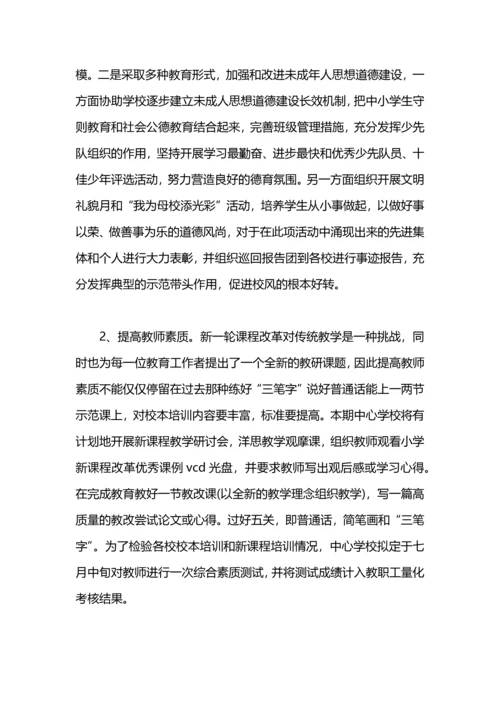 模。二是采取多种教育形式，加强和改进未成年人思想道德建设，一方面协助学校逐步建立未成人思想道德建设长效机制，把中小学生守则教育和社会公德教育结合起来，完善班级管理措施，充分发挥少先队组织的作用，坚持开展学习最勤奋、进步最快和优秀少先队员、十佳少年评选活动，努力营造良好的德育氛围。另一方面组织开展文明礼貌月和“我为母校添光彩”活动，培养学生从小事做起，以做好事以荣、做善事为乐的道德风尚，对于在此项活动中涌现出来的先进集体和个人进行大力表彰，并组织巡回报告团到各校进行事迹报告，充分发挥典型的示范带头作用，促进校风的根本好转。

2、提高教师素质。新一轮课程改革对传统教学是一种挑战，同时也为每一位教育工作者提出了一个全新的教研课题，因此提高教师素质不能仅仅停留在过去那种练好“三笔字”说好普通话能上一两节示范课上，对校本培训内容要丰富，标准要提高。本期中心学校将有计划地开展新课程教学研讨会，洋思教学观摩课，组织教师观看小学新课程改革优秀课例 vcd 光盘，并要求教师写出观后感或学习心得。在完成教育教好一节教改课(以全新的教学理念组织教学)，写一篇高质量的教改尝试论文或心得。过好五关，即普通话，简笔画和“三笔字”。为了检验各校校本培训和新课程培训情况，中心学校拟定于七月中旬对教师进行一次综合素质测试，并将测试成绩计入教职工量化考核结果。